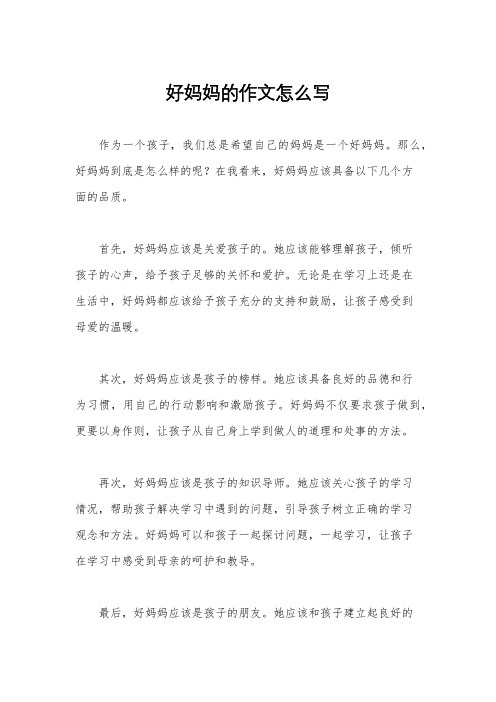 好妈妈的作文怎么写

作为一个孩子，我们总是希望自己的妈妈是一个好妈妈。那么，好妈妈到底是怎么样的呢？在我看来，好妈妈应该具备以下几个方面的品质。

首先，好妈妈应该是关爱孩子的。她应该能够理解孩子，倾听孩子的心声，给予孩子足够的关怀和爱护。无论是在学习上还是在生活中，好妈妈都应该给予孩子充分的支持和鼓励，让孩子感受到母爱的温暖。

其次，好妈妈应该是孩子的榜样。她应该具备良好的品德和行为习惯，用自己的行动影响和激励孩子。好妈妈不仅要求孩子做到，更要以身作则，让孩子从自己身上学到做人的道理和处事的方法。

再次，好妈妈应该是孩子的知识导师。她应该关心孩子的学习情况，帮助孩子解决学习中遇到的问题，引导孩子树立正确的学习观念和方法。好妈妈可以和孩子一起探讨问题，一起学习，让孩子在学习中感受到母亲的呵护和教导。

最后，好妈妈应该是孩子的朋友。她应该和孩子建立起良好的